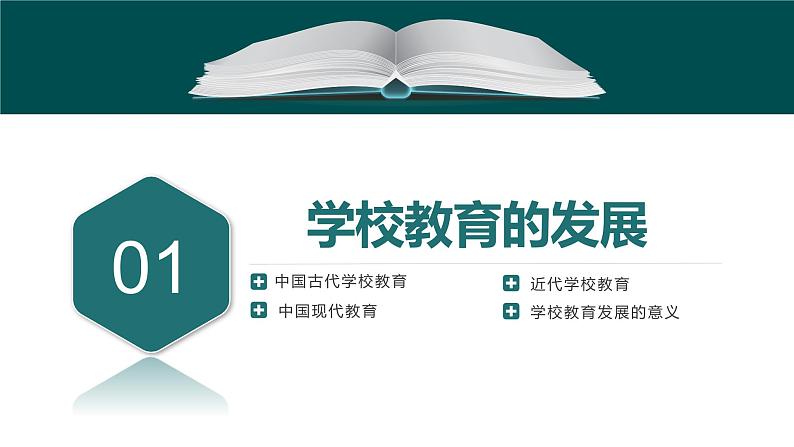 01

学校教育的发展

中国古代学校教育

中国现代教育

近代学校教育

学校教育发展的意义